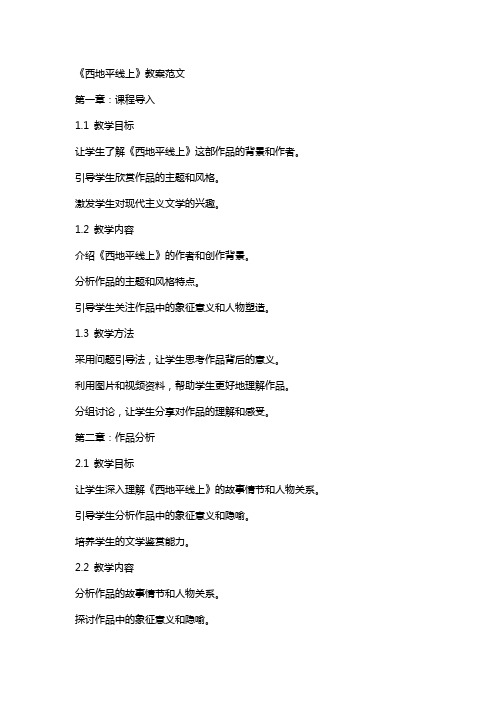 《西地平线上》教案范文

第一章：课程导入

1.1 教学目标

让学生了解《西地平线上》这部作品的背景和作者。

引导学生欣赏作品的主题和风格。

激发学生对现代主义文学的兴趣。

1.2 教学内容

介绍《西地平线上》的作者和创作背景。

分析作品的主题和风格特点。

引导学生关注作品中的象征意义和人物塑造。

1.3 教学方法

采用问题引导法，让学生思考作品背后的意义。

利用图片和视频资料，帮助学生更好地理解作品。

分组讨论，让学生分享对作品的理解和感受。

第二章：作品分析

2.1 教学目标

让学生深入理解《西地平线上》的故事情节和人物关系。

引导学生分析作品中的象征意义和隐喻。

培养学生的文学鉴赏能力。

2.2 教学内容

分析作品的故事情节和人物关系。

探讨作品中的象征意义和隐喻。